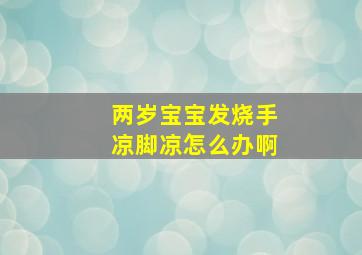 两岁宝宝发烧手凉脚凉怎么办啊